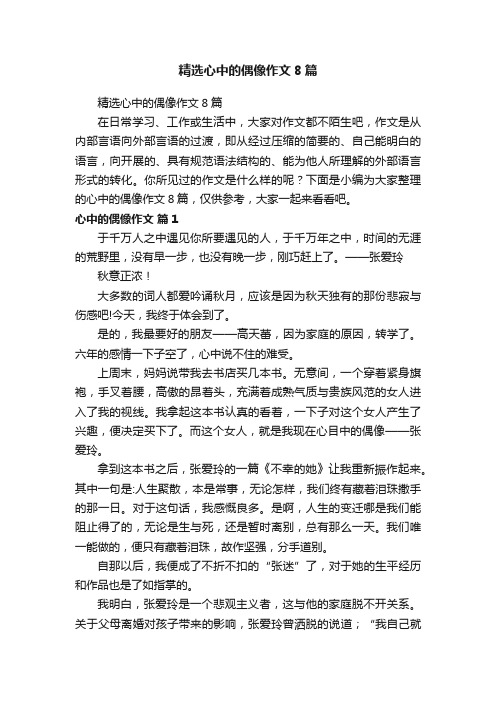 精选心中的偶像作文 8 篇

精选心中的偶像作文 8 篇

在日常学习、工作或生活中，大家对作文都不陌生吧，作文是从内部言语向外部言语的过渡，即从经过压缩的简要的、自己能明白的语言，向开展的、具有规范语法结构的、能为他人所理解的外部语言形式的转化。你所见过的作文是什么样的呢？下面是小编为大家整理的心中的偶像作文 8 篇，仅供参考，大家一起来看看吧。

心中的偶像作文 篇 1

于千万人之中遇见你所要遇见的人，于千万年之中，时间的无涯的荒野里，没有早一步，也没有晚一步，刚巧赶上了。——张爱玲

秋意正浓！

大多数的词人都爱吟诵秋月，应该是因为秋天独有的那份悲寂与伤感吧!今天，我终于体会到了。

是的，我最要好的朋友——高天蕾，因为家庭的原因，转学了。六年的感情一下子空了，心中说不住的难受。

上周末，妈妈说带我去书店买几本书。无意间，一个穿着紧身旗袍，手叉着腰，高傲的昂着头，充满着成熟气质与贵族风范的女人进入了我的视线。我拿起这本书认真的看着，一下子对这个女人产生了兴趣，便决定买下了。而这个女人，就是我现在心目中的偶像——张爱玲。

拿到这本书之后，张爱玲的一篇《不幸的她》让我重新振作起来。其中一句是:人生聚散，本是常事，无论怎样，我们终有藏着泪珠撒手的那一日。对于这句话，我感慨良多。是啊，人生的变迁哪是我们能阻止得了的，无论是生与死，还是暂时离别，总有那么一天。我们唯一能做的，便只有藏着泪珠，故作坚强，分手道别。

自那以后，我便成了不折不扣的“张迷”了，对于她的生平经历和作品也是了如指掌的。

我明白，张爱玲是一个悲观主义者，这与他的家庭脱不开关系。关于父母离婚对孩子带来的影响，张爱玲曾洒脱的说道；“我自己就